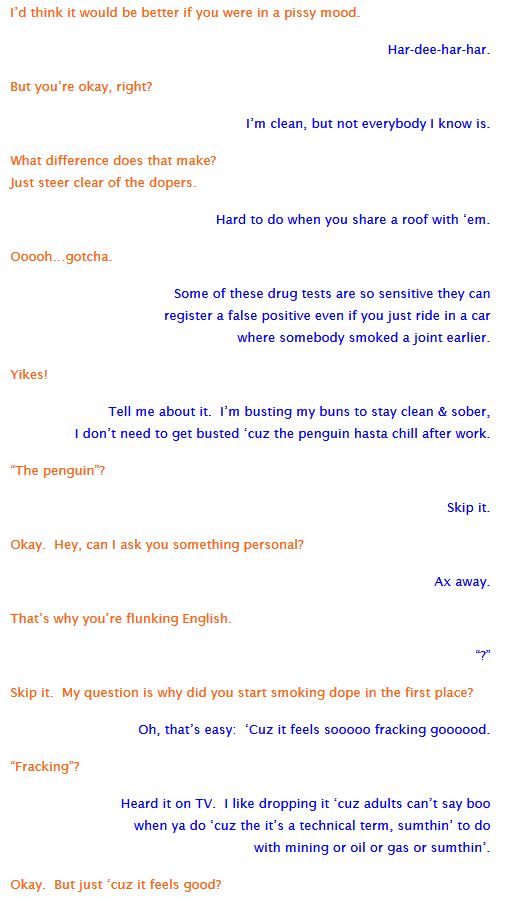 I'd think it would be better if you were in a pissy mood.

Har-dee-har-har.

But you're okay, right?

I'm clean, but not everybody I know is.

What difference does that make?
Just steer clear of the dopers.

Hard to do when you share a roof with 'em.

Ooooh...gotcha.

Some of these drug tests are so sensitive they can register a false positive even if you just ride in a car where somebody smoked a joint earlier.

Yikes!

Tell me about it. I'm busting my buns to stay clean & sober, I don't need to get busted 'cuz the penguin hasta chill after work.

"The penguin"?

Skip it.

Okay. Hey, can I ask you something personal?

Ax away.

That's why you're flunking English.

"?"

Skip it. My question is why did you start smoking dope in the first place?

Oh, that's easy: 'Cuz it feels sooooo fracking goooood.

"Fracking"?

Heard it on TV. I like dropping it 'cuz adults can't say boo when ya do 'cuz the it's a technical term, sumthin' to do with mining or oil or gas or sumthin'.

Okay. But just 'cuz it feels good?